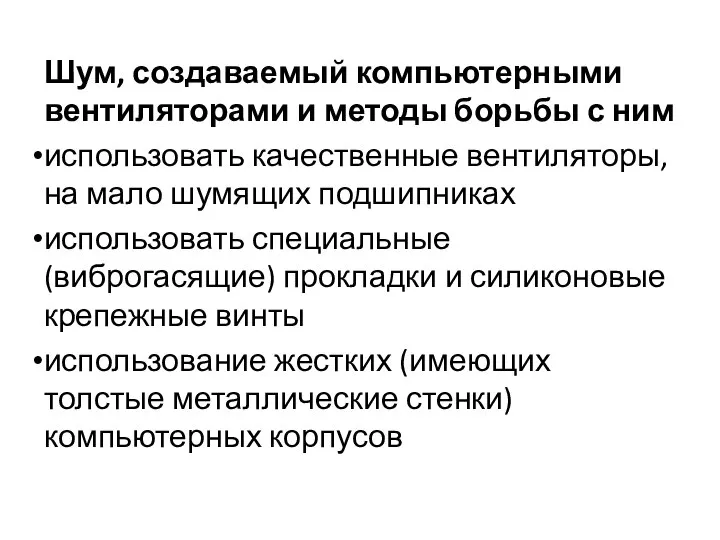 Шум, создаваемый компьютерными вентиляторами и методы борьбы с ним

•использовать качественные вентиляторы, на мало шумящих подшипниках

•использовать специальные (виброгасящие) прокладки и силиконовые крепежные винты

•использование жестких (имеющих толстые металлические стенки) компьютерных корпусов